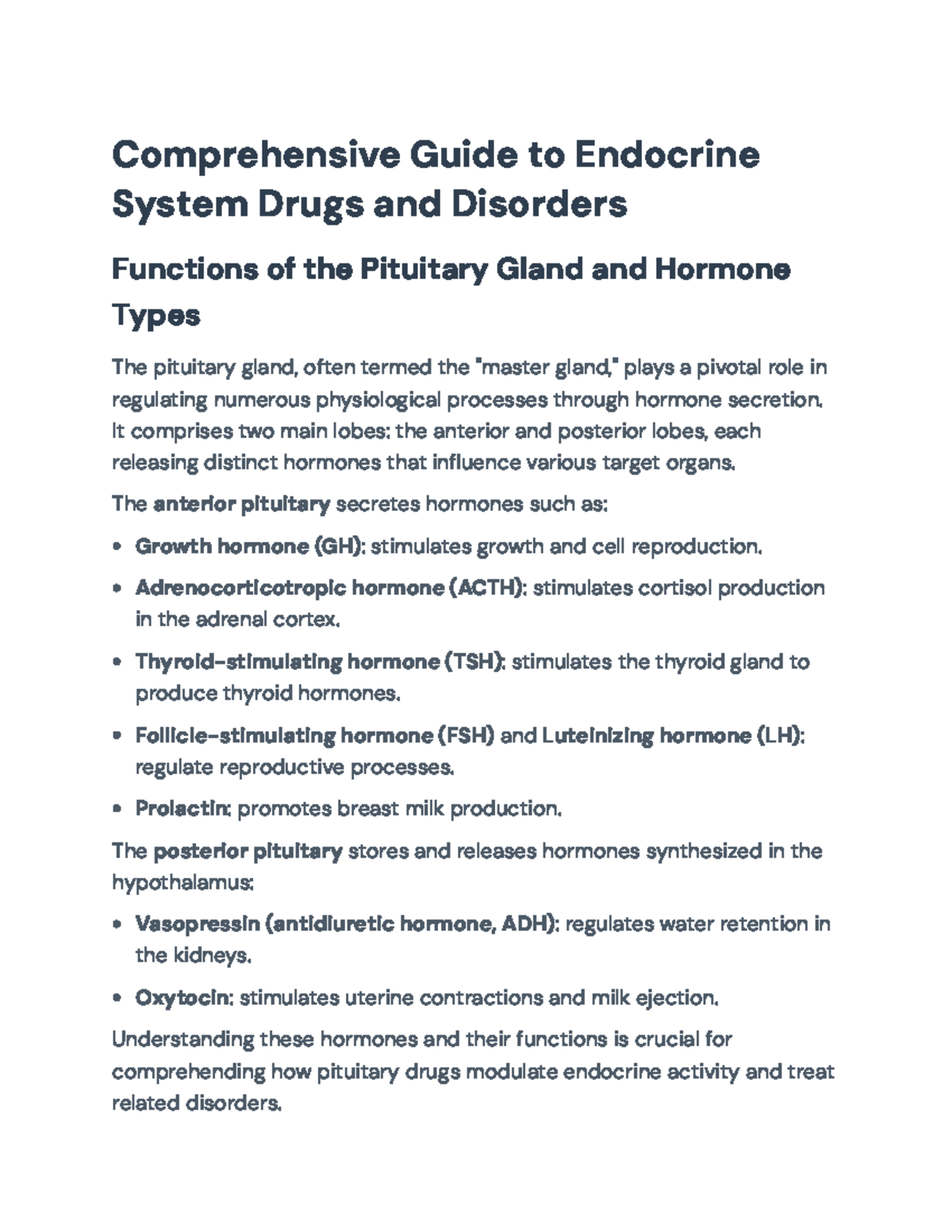 Comprehensive Guide to Endocrine System Drugs and Disorders

Functions of the Pituitary Gland and Hormone Types

The pituitary gland, often termed the "master gland," plays a pivotal role in regulating numerous physiological processes through hormone secretion. It comprises two main lobes: the anterior and posterior lobes, each releasing distinct hormones that influence various target organs.

The anterior pituitary secretes hormones such as:

• Growth hormone (GH): stimulates growth and cell reproduction.
• Adrenocorticotropic hormone (ACTH): stimulates cortisol production in the adrenal cortex.
• Thyroid-stimulating hormone (TSH): stimulates the thyroid gland to produce thyroid hormones.
• Follicle-stimulating hormone (FSH) and Luteinizing hormone (LH): regulate reproductive processes.
• Prolactin: promotes breast milk production.

The posterior pituitary stores and releases hormones synthesized in the hypothalamus:

• Vasopressin (antidiuretic hormone, ADH): regulates water retention in the kidneys.
• Oxytocin: stimulates uterine contractions and milk ejection.

Understanding these hormones and their functions is crucial for comprehending how pituitary drugs modulate endocrine activity and treat related disorders.